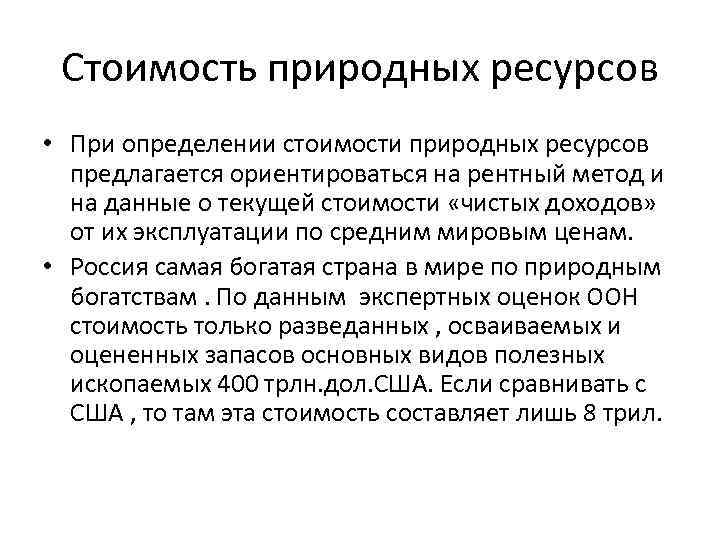 Стоимость природных ресурсов

• При определении стоимости природных ресурсов предлагается ориентироваться на рентный метод и на данные о текущей стоимости «чистых доходов» от их эксплуатации по средним мировым ценам.

• Россия самая богатая страна в мире по природным богатствам . По данным экспертных оценок ООН стоимость только разведанных , осваиваемых и оцененных запасов основных видов полезных ископаемых 400 трлн.дол.США. Если сравнивать с США , то там эта стоимость составляет лишь 8 трил.